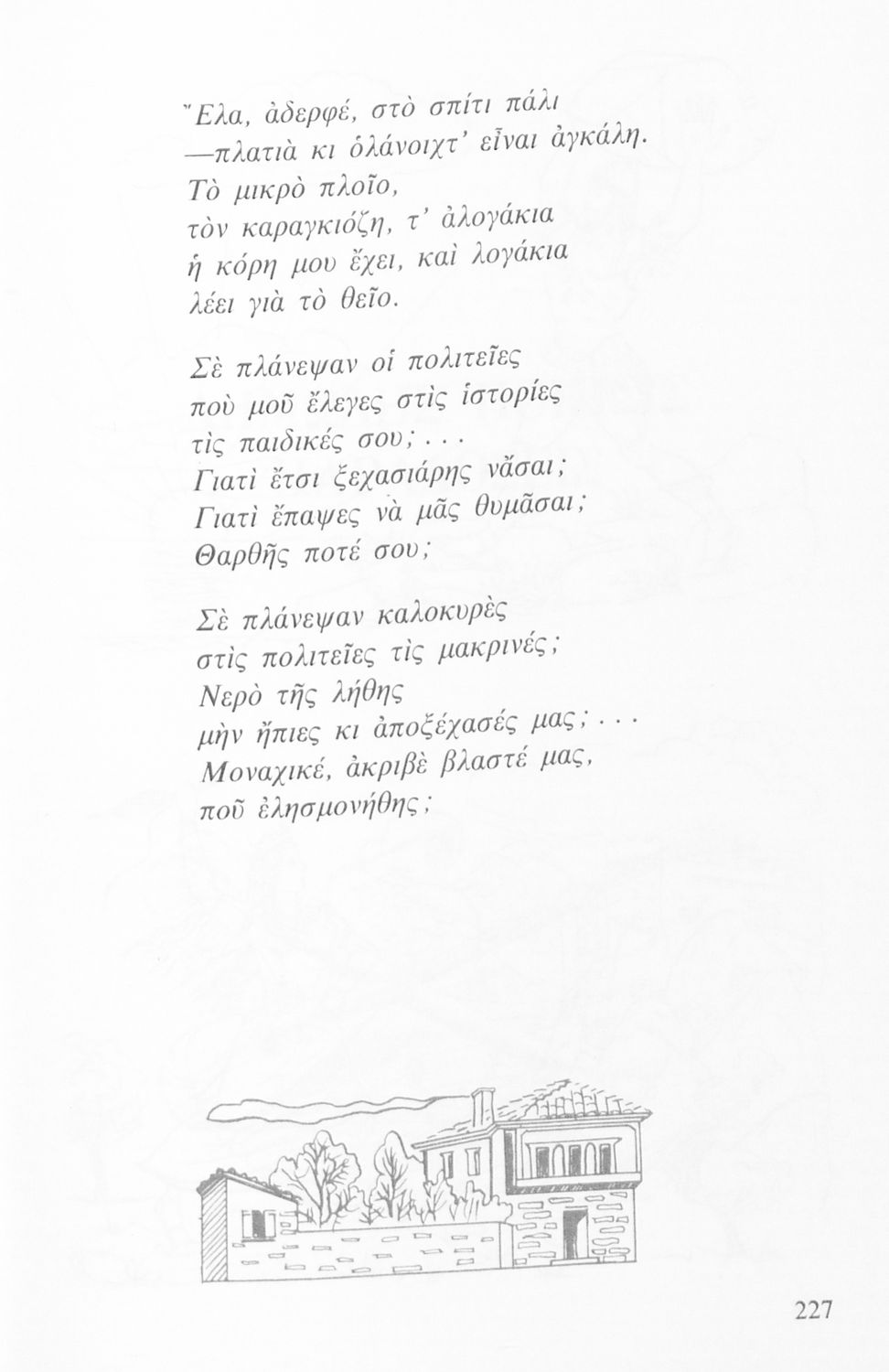 Ἔλα, ἀδερφέ, στὸ σπίτι πάλι
—πλατιὰ κι ὁλάνοιχτ' εἶναι ἀγκάλη.
Τὸ μικρὸ πλοῖο,
τὸν καραγκιόζη, τ' ἀλογάκια
ἡ κόρη μου ἔχει, καὶ λογάκια
λέει γιὰ τὸ θεῖο.

Σὲ πλάνεψαν οἱ πολιτεῖες
ποὺ μοῦ ἔλεγες στὶς ἱστορίες
τὶς παιδικές σου;...
Γιατὶ ἔτσι ξεχασιάρης νἆσαι;
Γιατὶ ἔπαψες νὰ μᾶς θυμᾶσαι;
Θαρθῆς ποτέ σου;

Σὲ πλάνεψαν καλοκυρὲς
στὶς πολιτεῖες τὶς μακρινές;
Νερὸ τῆς λήθης
μὴν ἤπιες κι ἀποξέχασές μας;...
Μοναχικέ, ἀκριβὲ βλαστέ μας,
ποῦ ἐλησμονήθης;

227